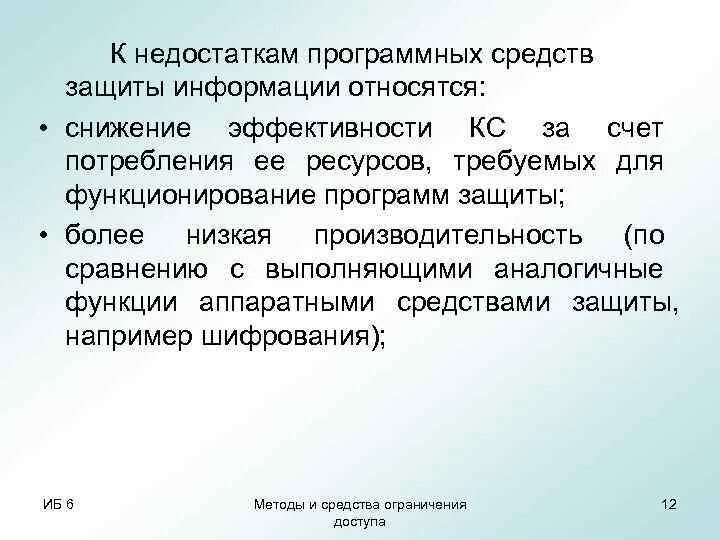 К недостаткам программных средств защиты информации относятся:

• снижение эффективности КС за счет потребления ее ресурсов, требуемых для функционирование программ защиты;

• более низкая производительность (по сравнению с выполняющими аналогичные функции аппаратными средствами защиты, например шифрования);

ИБ 6

Методы и средства ограничения доступа

12